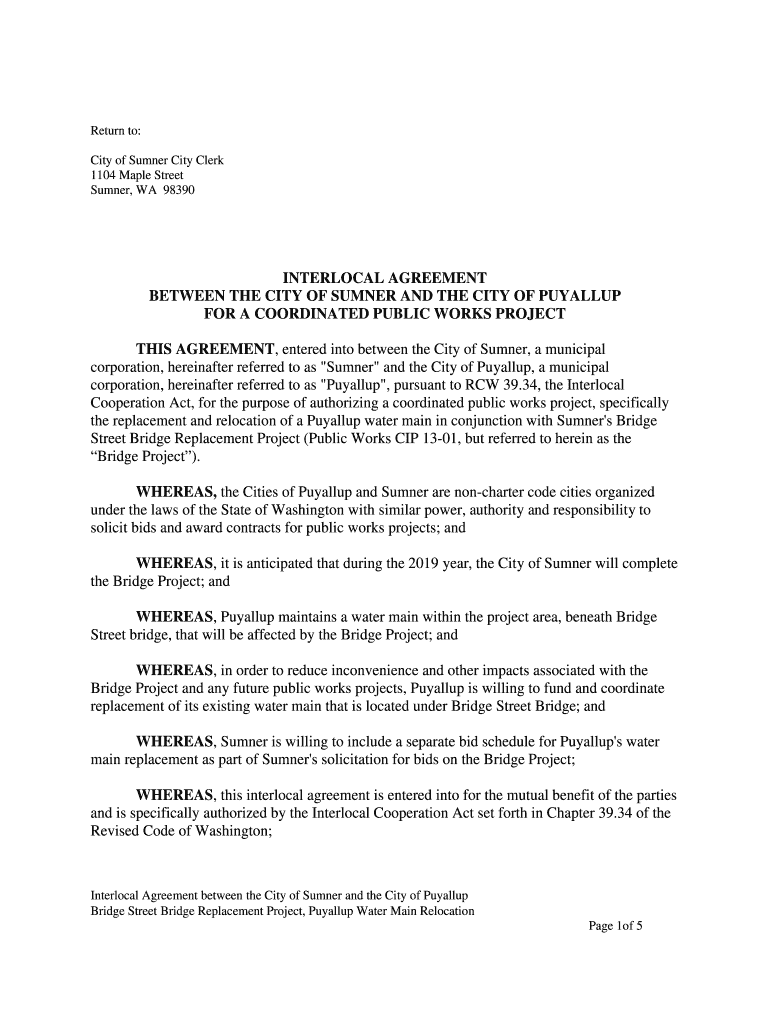 Return to:

City of Sumner City Clerk
1104 Maple Street
Sumner, WA 98390

INTERLOCAL AGREEMENT
BETWEEN THE CITY OF SUMNER AND THE CITY OF PUYALLUP
FOR A COORDINATED PUBLIC WORKS PROJECT

THIS AGREEMENT, entered into between the City of Sumner, a municipal corporation, hereinafter referred to as "Sumner" and the City of Puyallup, a municipal corporation, hereinafter referred to as "Puyallup", pursuant to RCW 39.34, the Interlocal Cooperation Act, for the purpose of authorizing a coordinated public works project, specifically the replacement and relocation of a Puyallup water main in conjunction with Sumner's Bridge Street Bridge Replacement Project (Public Works CIP 13-01, but referred to herein as the “Bridge Project”).

WHEREAS, the Cities of Puyallup and Sumner are non-charter code cities organized under the laws of the State of Washington with similar power, authority and responsibility to solicit bids and award contracts for public works projects; and

WHEREAS, it is anticipated that during the 2019 year, the City of Sumner will complete the Bridge Project; and

WHEREAS, Puyallup maintains a water main within the project area, beneath Bridge Street bridge, that will be affected by the Bridge Project; and

WHEREAS, in order to reduce inconvenience and other impacts associated with the Bridge Project and any future public works projects, Puyallup is willing to fund and coordinate replacement of its existing water main that is located under Bridge Street Bridge; and

WHEREAS, Sumner is willing to include a separate bid schedule for Puyallup's water main replacement as part of Sumner's solicitation for bids on the Bridge Project;

WHEREAS, this interlocal agreement is entered into for the mutual benefit of the parties and is specifically authorized by the Interlocal Cooperation Act set forth in Chapter 39.34 of the Revised Code of Washington;

Interlocal Agreement between the City of Sumner and the City of Puyallup
Bridge Street Bridge Replacement Project, Puyallup Water Main Relocation
Page 1of 5